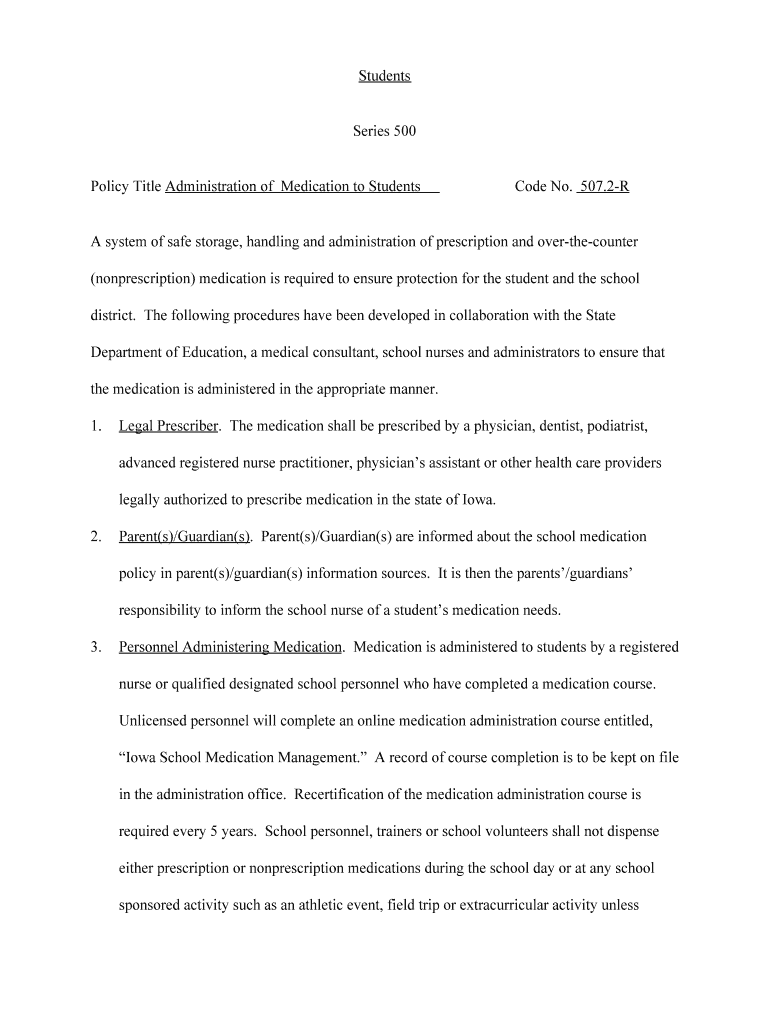 Students

Series 500

Policy Title Administration of Medication to Students Code No. 507.2-R

A system of safe storage, handling and administration of prescription and over-the-counter (nonprescription) medication is required to ensure protection for the student and the school district. The following procedures have been developed in collaboration with the State Department of Education, a medical consultant, school nurses and administrators to ensure that the medication is administered in the appropriate manner.

1. Legal Prescriber. The medication shall be prescribed by a physician, dentist, podiatrist, advanced registered nurse practitioner, physician's assistant or other health care providers legally authorized to prescribe medication in the state of Iowa.

2. Parent(s)/Guardian(s). Parent(s)/Guardian(s) are informed about the school medication policy in parent(s)/guardian(s) information sources. It is then the parents'/guardians' responsibility to inform the school nurse of a student's medication needs.

3. Personnel Administering Medication. Medication is administered to students by a registered nurse or qualified designated school personnel who have completed a medication course. Unlicensed personnel will complete an online medication administration course entitled, "Iowa School Medication Management." A record of course completion is to be kept on file in the administration office. Recertification of the medication administration course is required every 5 years. School personnel, trainers or school volunteers shall not dispense either prescription or nonprescription medications during the school day or at any school sponsored activity such as an athletic event, field trip or extracurricular activity unless